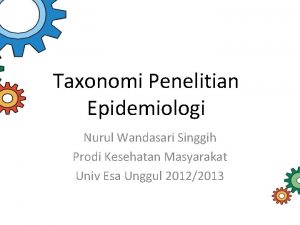 Taxonomi Penelitian Epidemiologi

Nurul Wandasari Singgih
Prodi Kesehatan Masyarakat
Univ Esa Unggul 2012/2013